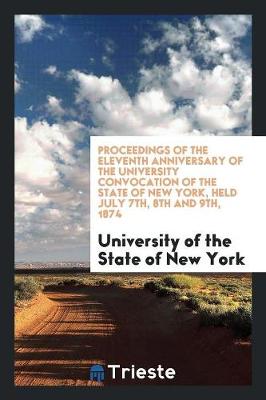 PROCEEDINGS OF THE ELEVENTH ANNIVERSARY OF THE UNIVERSITY CONVOCATION OF THE STATE OF NEW YORK, HELD JULY 7TH, 8TH AND 9TH, 1874

University of the State of New York

Trieste